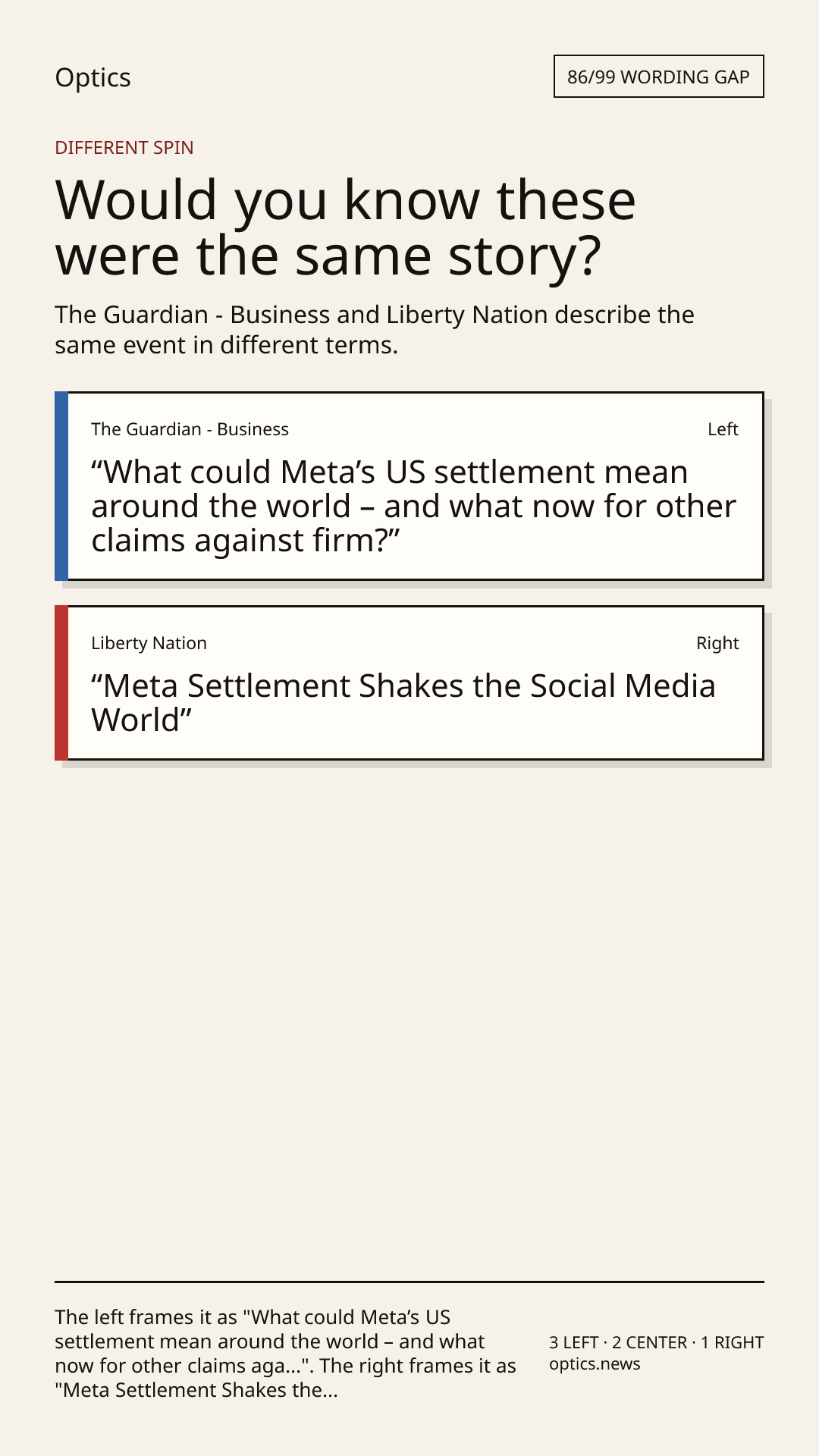 Optics

86/99 WORDING GAP

DIFFERENT SPIN

Would you know these were the same story?

The Guardian - Business and Liberty Nation describe the same event in different terms.

The Guardian - Business

Left

“What could Meta’s US settlement mean around the world – and what now for other claims against firm?”

Liberty Nation

Right

“Meta Settlement Shakes the Social Media World”

The left frames it as "What could Meta’s US settlement mean around the world – and what now for other claims aga...". The right frames it as "Meta Settlement Shakes the...

3 LEFT · 2 CENTER · 1 RIGHT
optics.news